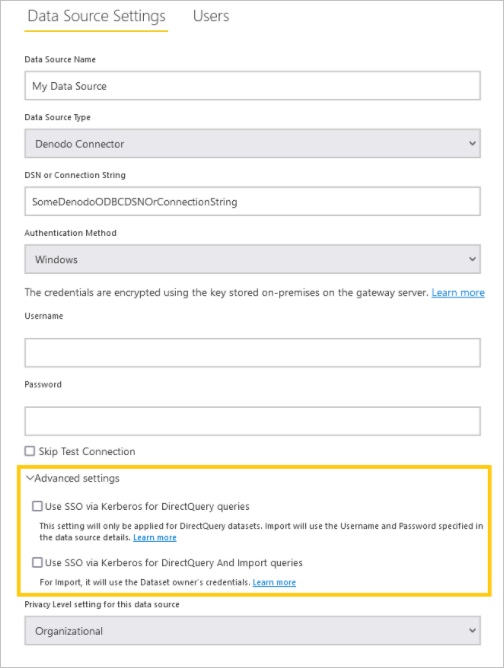 Data Source Settings Users

Data Source Name

My Data Source

Data Source Type

Denodo Connector

DSN or Connection String

SomeDenodoODBCDSNOrConnectionString

Authentication Method

Windows

The credentials are encrypted using the key stored on-premises on the gateway server. Learn more

Username

Password

Skip Test Connection

Advanced settings

Use SSO via Kerberos for DirectQuery queries

This setting will only be applied for DirectQuery datasets. Import will use the Username and Password specified in the data source details. Learn more

Use SSO via Kerberos for DirectQuery And Import queries

For Import, it will use the Dataset owner's credentials. Learn more

Privacy Level setting for this data source

Organizational